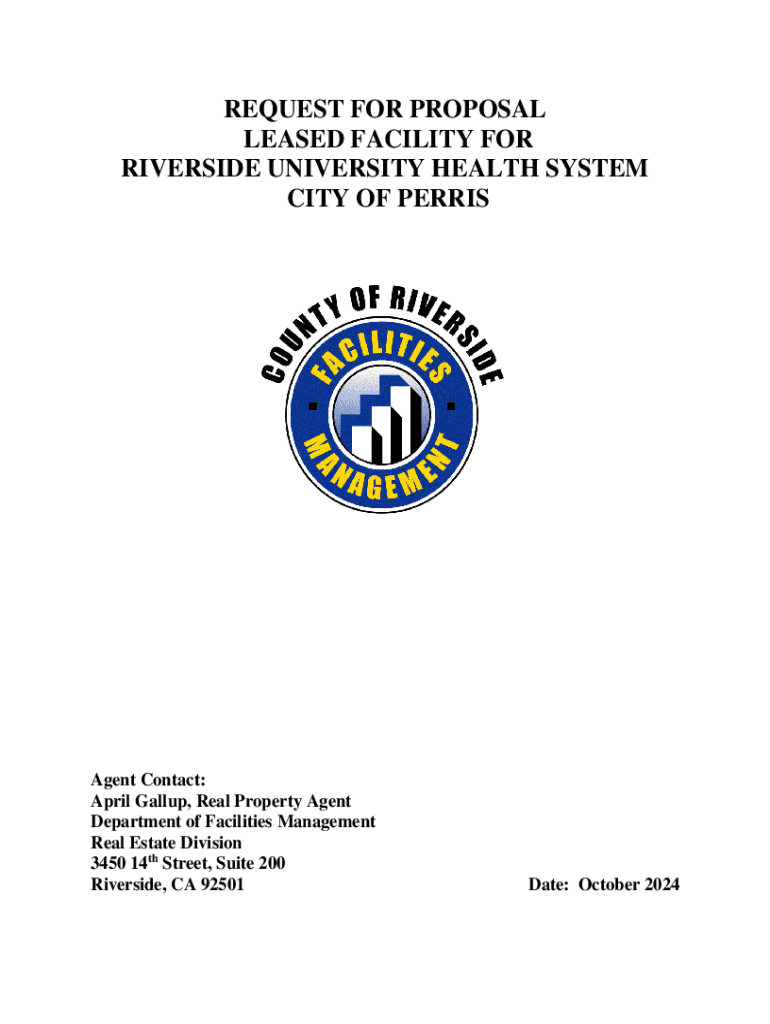 REQUEST FOR PROPOSAL
LEASED FACILITY FOR
RIVERSIDE UNIVERSITY HEALTH SYSTEM
CITY OF PERRIS

COUNTY OF RIVERSIDE
FACILITIES
MANAGEMENT

Agent Contact:
April Gallup, Real Property Agent
Department of Facilities Management
Real Estate Division
3450 14$^{th}$ Street, Suite 200
Riverside, CA 92501

Date: October 2024